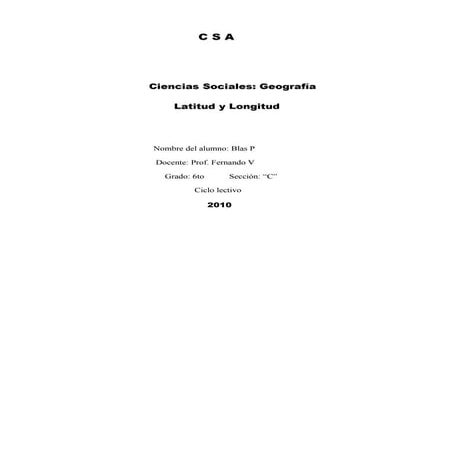 C S A

Ciencias Sociales: Geografía

Latitud y Longitud

Nombre del alumno: Blas P

Docente: Prof. Fernando V

Grado: 6to Sección: "C"

Ciclo lectivo

2010